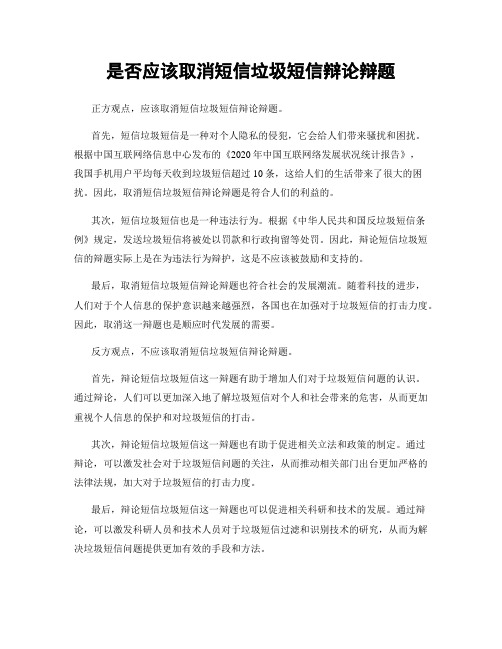 是否应该取消短信垃圾短信辩论辩题

正方观点，应该取消短信垃圾短信辩论辩题。

首先，短信垃圾短信是一种对个人隐私的侵犯，它会给人们带来骚扰和困扰。根据中国互联网络信息中心发布的《2020年中国互联网络发展状况统计报告》，我国手机用户平均每天收到垃圾短信超过10条，这给人们的生活带来了很大的困扰。因此，取消短信垃圾短信辩论辩题是符合人们的利益的。

其次，短信垃圾短信也是一种违法行为。根据《中华人民共和国反垃圾短信条例》规定，发送垃圾短信将被处以罚款和行政拘留等处罚。因此，辩论短信垃圾短信的辩题实际上是在为违法行为辩护，这是不应该被鼓励和支持的。

最后，取消短信垃圾短信辩论辩题也符合社会的发展潮流。随着科技的进步，人们对于个人信息的保护意识越来越强烈，各国也在加强对于垃圾短信的打击力度。因此，取消这一辩题也是顺应时代发展的需要。

反方观点，不应该取消短信垃圾短信辩论辩题。

首先，辩论短信垃圾短信这一辩题有助于增加人们对于垃圾短信问题的认识。通过辩论，人们可以更加深入地了解垃圾短信对个人和社会带来的危害，从而更加重视个人信息的保护和对垃圾短信的打击。

其次，辩论短信垃圾短信这一辩题也有助于促进相关立法和政策的制定。通过辩论，可以激发社会对于垃圾短信问题的关注，从而推动相关部门出台更加严格的法律法规，加大对于垃圾短信的打击力度。

最后，辩论短信垃圾短信这一辩题也可以促进相关科研和技术的发展。通过辩论，可以激发科研人员和技术人员对于垃圾短信过滤和识别技术的研究，从而为解决垃圾短信问题提供更加有效的手段和方法。